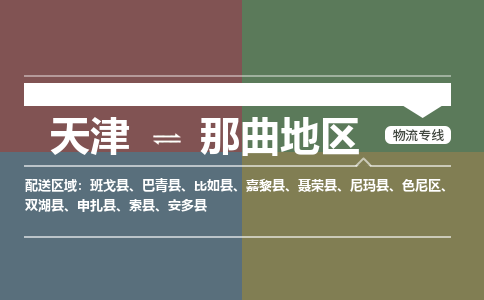 天津 ⇌ 那曲地区

物流专线

配送区域：班戈县、巴青县、比如县、嘉黎县、聂荣县、尼玛县、色尼区、双湖县、申扎县、索县、安多县